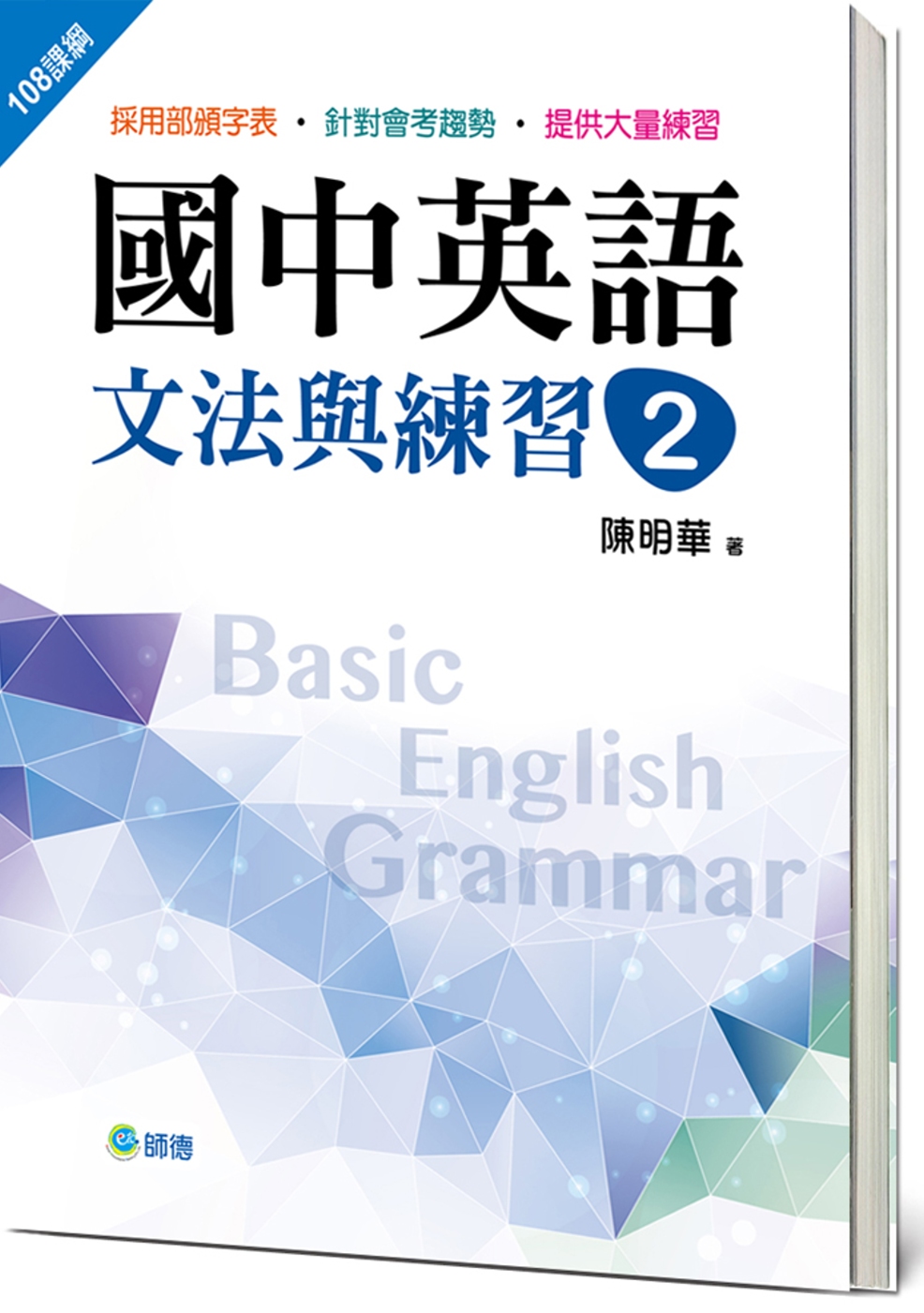 108課綱

採用部頒字表 · 針對會考趨勢 · 提供大量練習

國中英語

文法與練習 2

陳明華 著

Basic
English
Grammar

師德